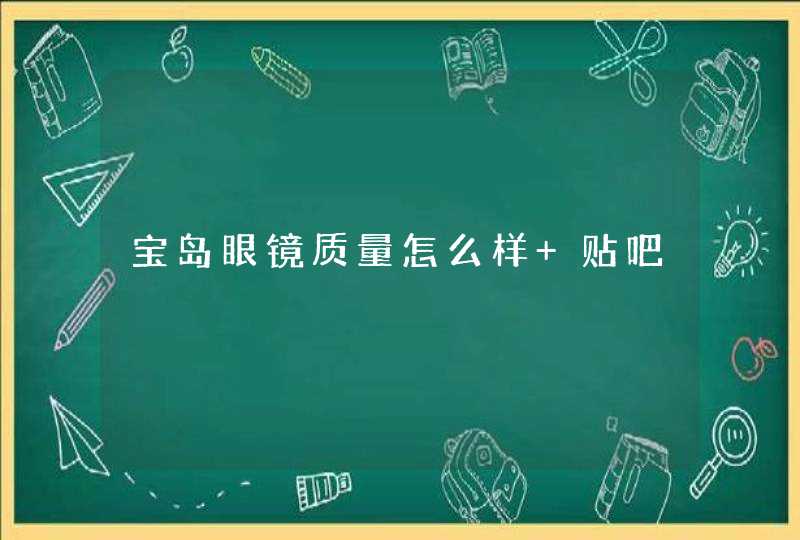 宝岛眼镜质量怎么样+ 贴吧